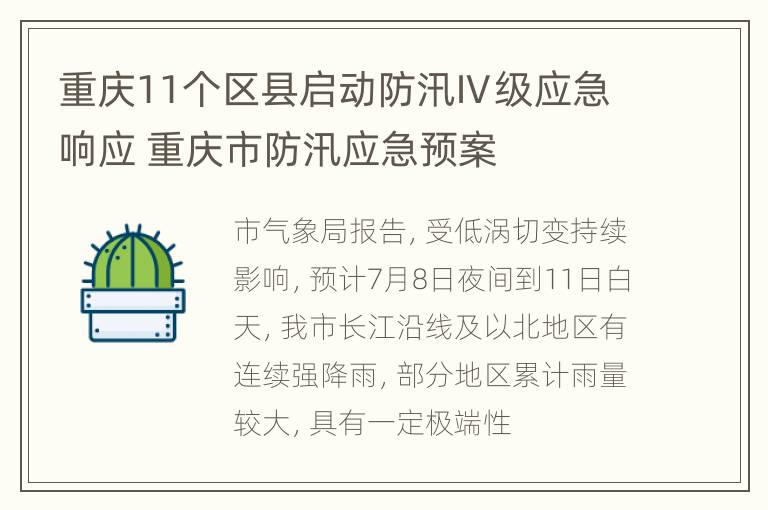 重庆11个区县启动防汛Ⅳ级应急响应 重庆市防汛应急预案

市气象局报告, 受低涡切变持续影响, 预计7月8日夜间到11日白天, 我市长江沿线及以北地区有连续强降雨, 部分地区累计雨量较大, 具有一定极端性